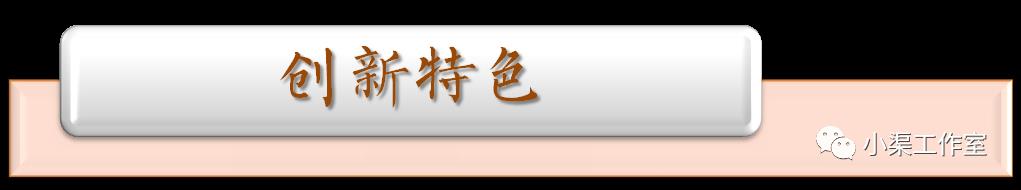 创新特色

小渠工作室